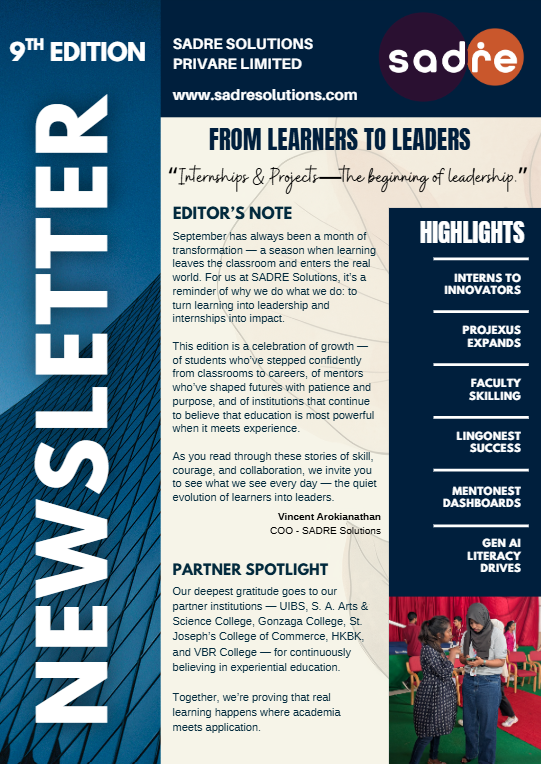 9TH EDITION

NEWSLETTER

SADRE SOLUTIONS PRIVARE LIMITED

www.sadresolutions.com

sadre

FROM LEARNERS TO LEADERS

"Internships & Projects—The beginning of leadership."

EDITOR'S NOTE

September has always been a month of transformation — a season when learning leaves the classroom and enters the real world. For us at SADRE Solutions, it's a reminder of why we do what we do: to turn learning into leadership and internships into impact.

This edition is a celebration of growth — of students who've stepped confidently from classrooms to careers, of mentors who've shaped futures with patience and purpose, and of institutions that continue to believe that education is most powerful when it meets experience.

As you read through these stories of skill, courage, and collaboration, we invite you to see what we see every day — the quiet evolution of learners into leaders.

Vincent Arokianathan
COO - SADRE Solutions

PARTNER SPOTLIGHT

Our deepest gratitude goes to our partner institutions — UIBS, S. A. Arts & Science College, Gonzaga College, St. Joseph's College of Commerce, HKBK, and VBR College — for continuously believing in experiential education.

Together, we're proving that real learning happens where academia meets application.

HIGHLIGHTS

INTERNS TO INNOVATORS

PROJEXUS EXPANDS

FACULTY SKILLING

LINGONEST SUCCESS

MENTONEST DASHBOARDS

GEN AI LITERACY DRIVES